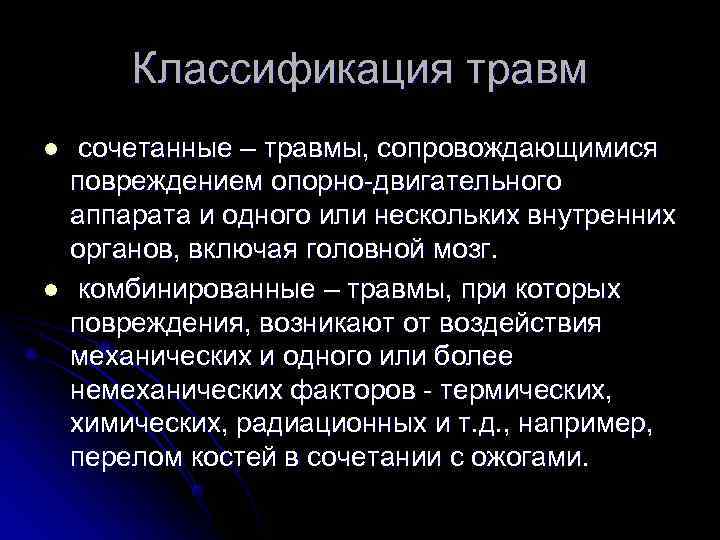 Классификация травм

• сочетанные – травмы, сопровождающимися повреждением опорно-двигательного аппарата и одного или нескольких внутренних органов, включая головной мозг.

• комбинированные – травмы, при которых повреждения, возникают от воздействия механических и одного или более немеханических факторов - термических, химических, радиационных и т.д., например, перелом костей в сочетании с ожогами.